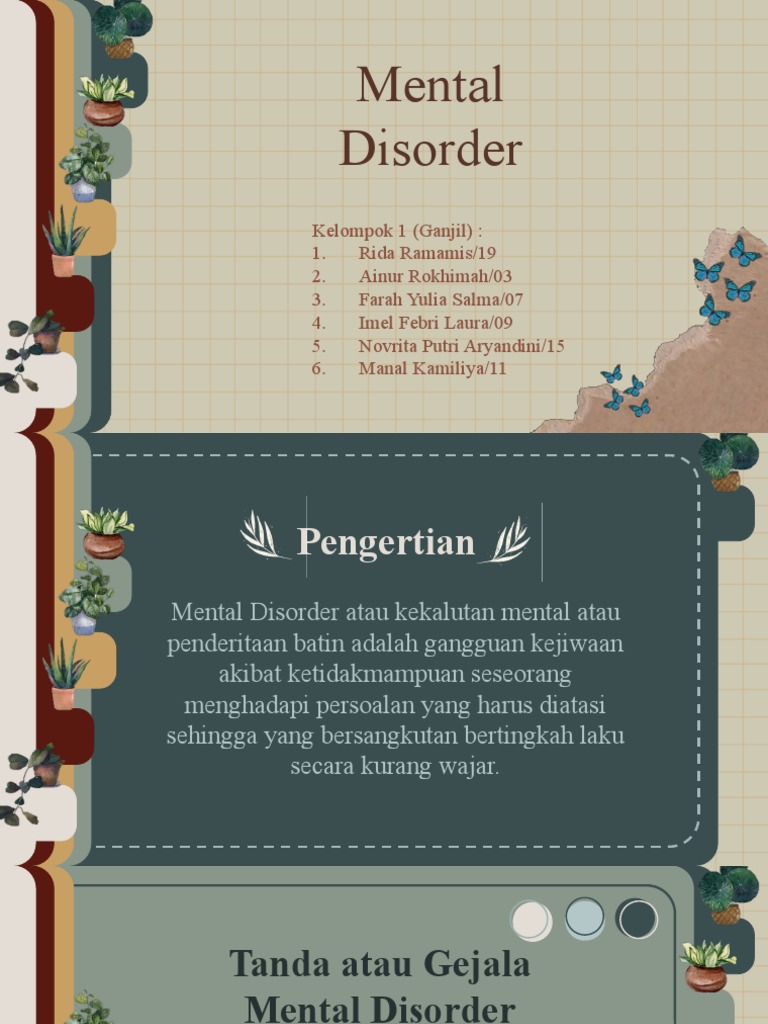 Mental Disorder

Kelompok 1 (Ganjil) :
1. Rida Ramamis/19
2. Ainur Rokhimah/03
3. Farah Yulia Salma/07
4. Imel Febri Laura/09
5. Novrita Putri Aryandini/15
6. Manal Kamiliya/11

Pengertian

Mental Disorder atau kekalutan mental atau penderitaan batin adalah gangguan kejiwaan akibat ketidakmampuan seseorang menghadapi persoalan yang harus diatasi sehingga yang bersangkutan bertingkah laku secara kurang wajar.

Tanda atau Gejala Mental Disorder